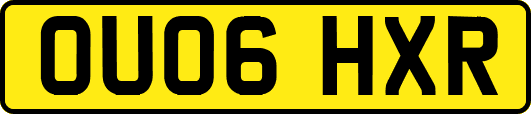 OU06 HXR